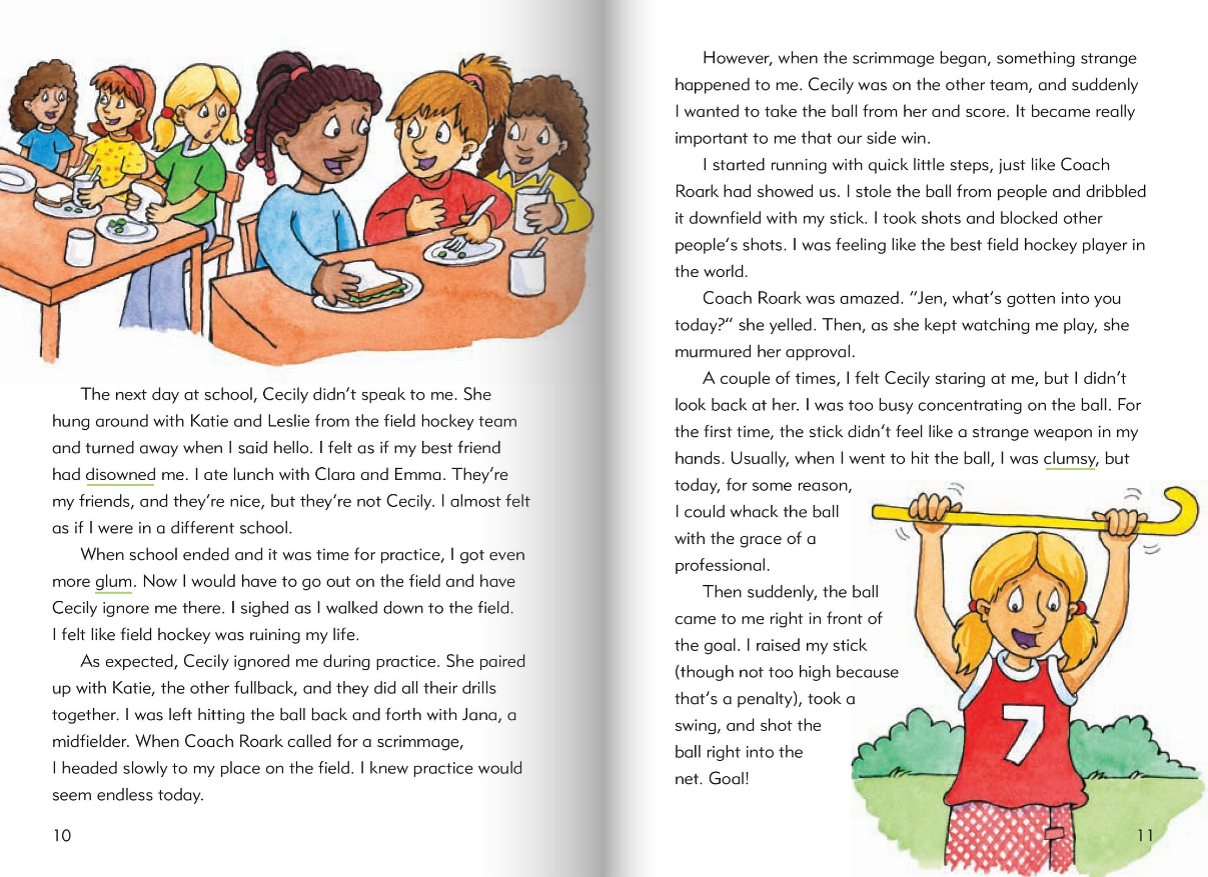 The next day at school, Cecily didn't speak to me. She hung around with Katie and Leslie from the field hockey team and turned away when I said hello. I felt as if my best friend had disowned me. I ate lunch with Clara and Emma. They're my friends, and they're nice, but they're not Cecily. I almost felt as if I were in a different school.

When school ended and it was time for practice, I got even more glum. Now I would have to go out on the field and have Cecily ignore me there. I sighed as I walked down to the field. I felt like field hockey was ruining my life.

As expected, Cecily ignored me during practice. She paired up with Katie, the other fullback, and they did all their drills together. I was left hitting the ball back and forth with Jana, a midfielder. When Coach Roark called for a scrimmage, I headed slowly to my place on the field. I knew practice would seem endless today.

10

However, when the scrimmage began, something strange happened to me. Cecily was on the other team, and suddenly I wanted to take the ball from her and score. It became really important to me that our side win.

I started running with quick little steps, just like Coach Roark had showed us. I stole the ball from people and dribbled it downfield with my stick. I took shots and blocked other people's shots. I was feeling like the best field hockey player in the world.

Coach Roark was amazed. "Jen, what's gotten into you today?" she yelled. Then, as she kept watching me play, she murmured her approval.

A couple of times, I felt Cecily staring at me, but I didn't look back at her. I was too busy concentrating on the ball. For the first time, the stick didn't feel like a strange weapon in my hands. Usually, when I went to hit the ball, I was clumsy, but today, for some reason, I could whack the ball with the grace of a professional.

Then suddenly, the ball came to me right in front of the goal. I raised my stick (though not too high because that's a penalty), took a swing, and shot the ball right into the net. Goal!

7

11